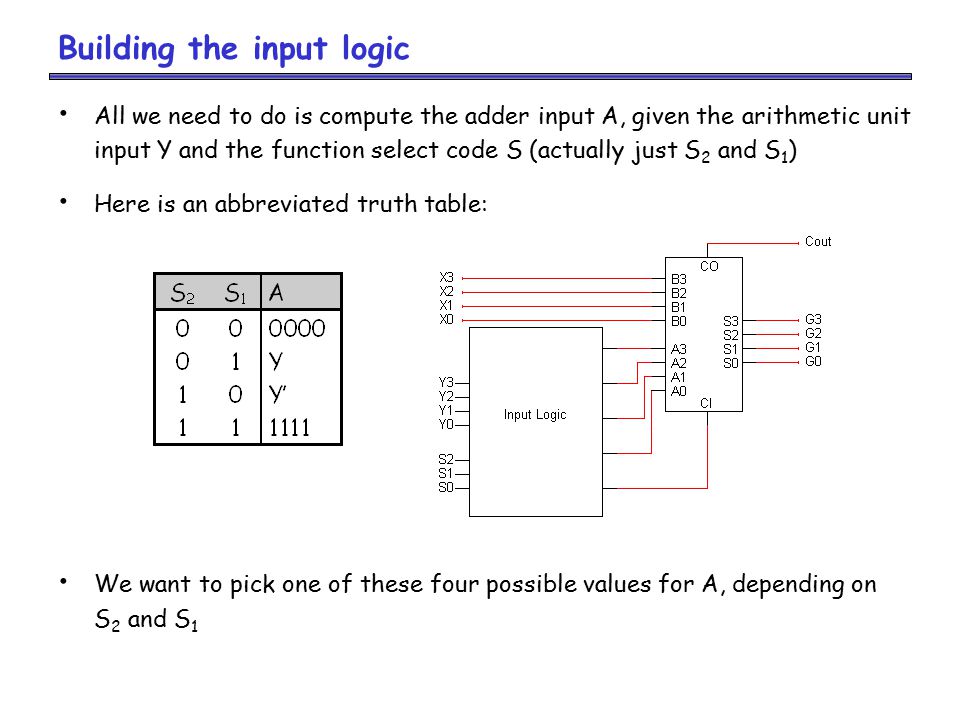 Building the input logic

• All we need to do is compute the adder input A, given the arithmetic unit input Y and the function select code S (actually just $S_2$ and $S_1$)

• Here is an abbreviated truth table:

| $S_2$ | $S_1$ | A |
|---|---|---|
| 0 | 0 | 0000 |
| 0 | 1 | Y |
| 1 | 0 | Y' |
| 1 | 1 | 1111 |

Cout
CO
X3
X2
X1
X0
B3
B2
B1
B0
S3
S2
S1
S0
G3
G2
G1
G0
A3
A2
A1
A0
CI
Y3
Y2
Y1
Y0
Input Logic
S2
S1
S0

• We want to pick one of these four possible values for A, depending on $S_2$ and $S_1$